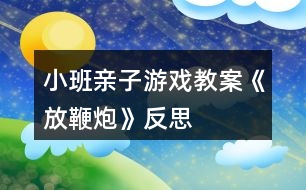 小班亲子游戏教案《放鞭炮》反思